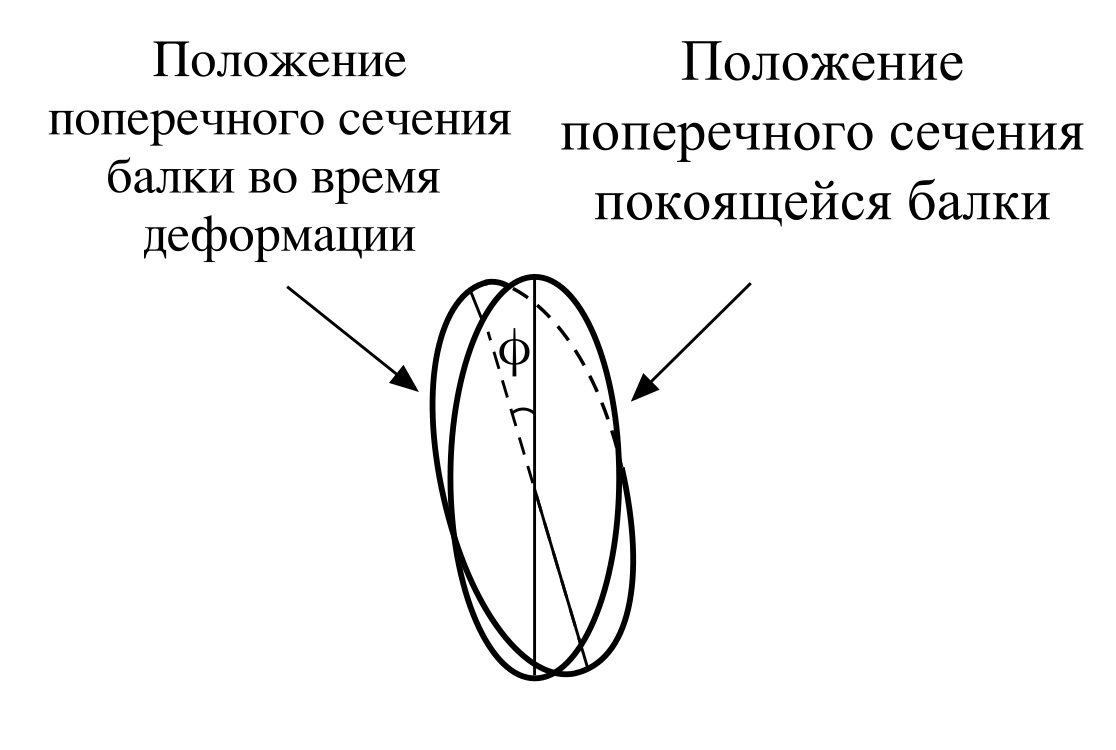 Положение поперечного сечения балки во время деформации

Положение поперечного сечения покоящейся балки

$\phi$